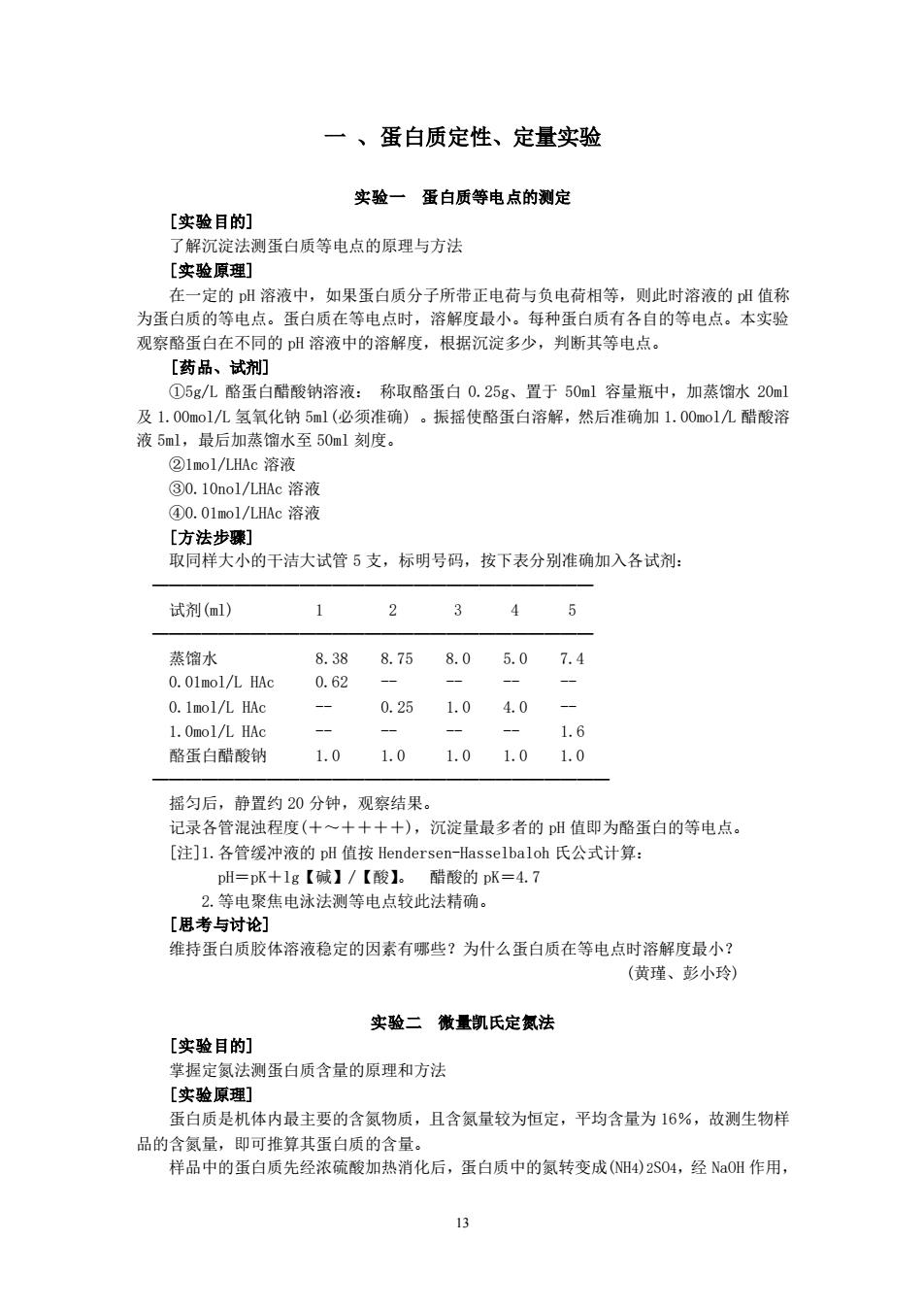 一 、蛋白质定性、定量实验

实验一　蛋白质等电点的测定

[实验目的]

了解沉淀法测蛋白质等电点的原理与方法

[实验原理]

在一定的 pH 溶液中，如果蛋白质分子所带正电荷与负电荷相等，则此时溶液的 pH 值称为蛋白质的等电点。蛋白质在等电点时，溶解度最小。每种蛋白质有各自的等电点。本实验观察酪蛋白在不同的 pH 溶液中的溶解度，根据沉淀多少，判断其等电点。

[药品、试剂]

①5g/L 酪蛋白醋酸钠溶液： 称取酪蛋白 0.25g、置于 50ml 容量瓶中，加蒸馏水 20ml 及 1.00mol/L 氢氧化钠 5ml(必须准确) 。振摇使酪蛋白溶解，然后准确加 1.00mol/L 醋酸溶液 5ml，最后加蒸馏水至 50ml 刻度。

②1mol/LHAc 溶液

③0.10nol/LHAc 溶液

④0.01mol/LHAc 溶液

[方法步骤]

取同样大小的干洁大试管 5 支，标明号码，按下表分别准确加入各试剂：

| 试剂(ml) | 1 | 2 | 3 | 4 | 5 |
|---|---|---|---|---|---|
| 蒸馏水 | 8.38 | 8.75 | 8.0 | 5.0 | 7.4 |
| 0.01mol/L HAc | 0.62 | -- | -- | -- | -- |
| 0.1mol/L HAc | -- | 0.25 | 1.0 | 4.0 | -- |
| 1.0mol/L HAc | -- | -- | -- | -- | 1.6 |
| 酪蛋白醋酸钠 | 1.0 | 1.0 | 1.0 | 1.0 | 1.0 |

摇匀后，静置约 20 分钟，观察结果。

记录各管混浊程度(+～++++)，沉淀量最多者的 pH 值即为酪蛋白的等电点。

[注]1.各管缓冲液的 pH 值按 Hendersen-Hasselbaloh 氏公式计算：

pH＝pK＋lg【碱】/【酸】。 醋酸的 pK＝4.7

2.等电聚焦电泳法测等电点较此法精确。

[思考与讨论]

维持蛋白质胶体溶液稳定的因素有哪些？为什么蛋白质在等电点时溶解度最小？

(黄瑾、彭小玲)

实验二　微量凯氏定氮法

[实验目的]

掌握定氮法测蛋白质含量的原理和方法

[实验原理]

蛋白质是机体内最主要的含氮物质，且含氮量较为恒定，平均含量为 16%，故测生物样品的含氮量，即可推算其蛋白质的含量。

样品中的蛋白质先经浓硫酸加热消化后，蛋白质中的氮转变成(NH4)2SO4，经 NaOH 作用，

13